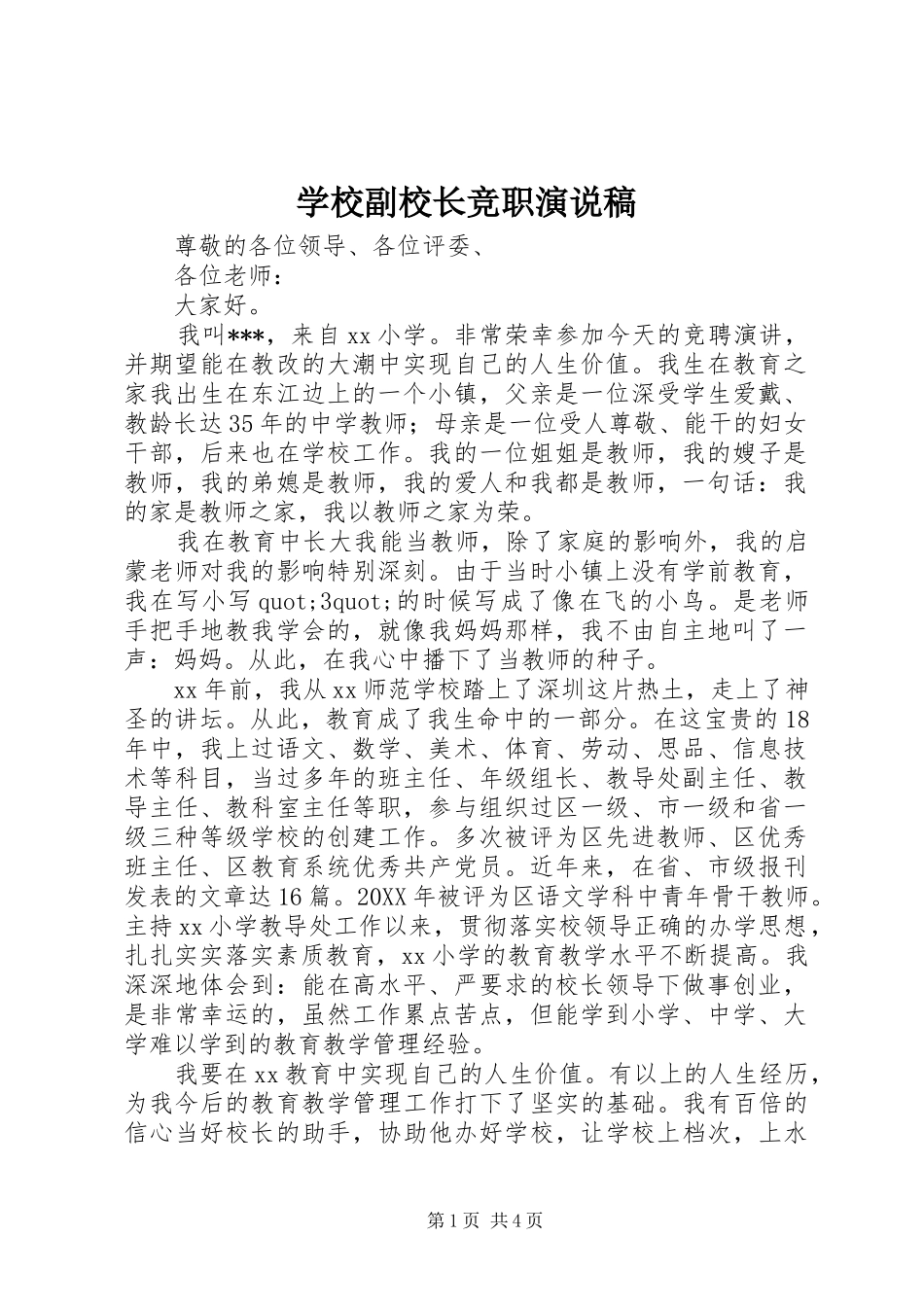 学校副校长竞职演说稿

尊敬的各位领导、各位评委、

各位老师：

大家好。

我叫***，来自xx小学。非常荣幸参加今天的竞聘演讲，并期望能在教改的大潮中实现自己的人生价值。我生在教育之家我出生在东江边上的一个小镇，父亲是一位深受学生爱戴、教龄长达35年的中学教师；母亲是一位受人尊敬、能干的妇女干部，后来也在学校工作。我的一位姐姐是教师，我的嫂子是教师，我的弟媳是教师，我的爱人和我都是教师，一句话：我的家是教师之家，我以教师之家为荣。

我在教育中长大我能当教师，除了家庭的影响外，我的启蒙老师对我的影响特别深刻。由于当时小镇上没有学前教育，我在写小写quot;3quot;的时候写成了像在飞的小鸟。是老师手把手地教我学会的，就像我妈妈那样，我不由自主地叫了一声：妈妈。从此，在我心中播下了当教师的种子。

xx年前，我从xx师范学校踏上了深圳这片热土，走上了神圣的讲坛。从此，教育成了我生命中的一部分。在这宝贵的18年中，我上过语文、数学、美术、体育、劳动、思品、信息技术等科目，当过多年的班主任、年级组长、教导处副主任、教导主任、教科室主任等职，参与组织过区一级、市一级和省一级三种等级学校的创建工作。多次被评为区先进教师、区优秀班主任、区教育系统优秀共产党员。近年来，在省、市级报刊发表的文章达16篇。20XX年被评为区语文学科中青年骨干教师。主持xx小学教导处工作以来，贯彻落实校领导正确的办学思想，扎扎实实落实素质教育，xx小学的教育教学水平不断提高。我深深地体会到：能在高水平、严要求的校长领导下做事创业，是非常幸运的，虽然工作累点苦点，但能学到小学、中学、大学难以学到的教育教学管理经验。

我要在xx教育中实现自己的人生价值。有以上的人生经历，为我今后的教育教学管理工作打下了坚实的基础。我有百倍的信心当好校长的助手，协助他办好学校，让学校上档次，上水

第1页 共4页